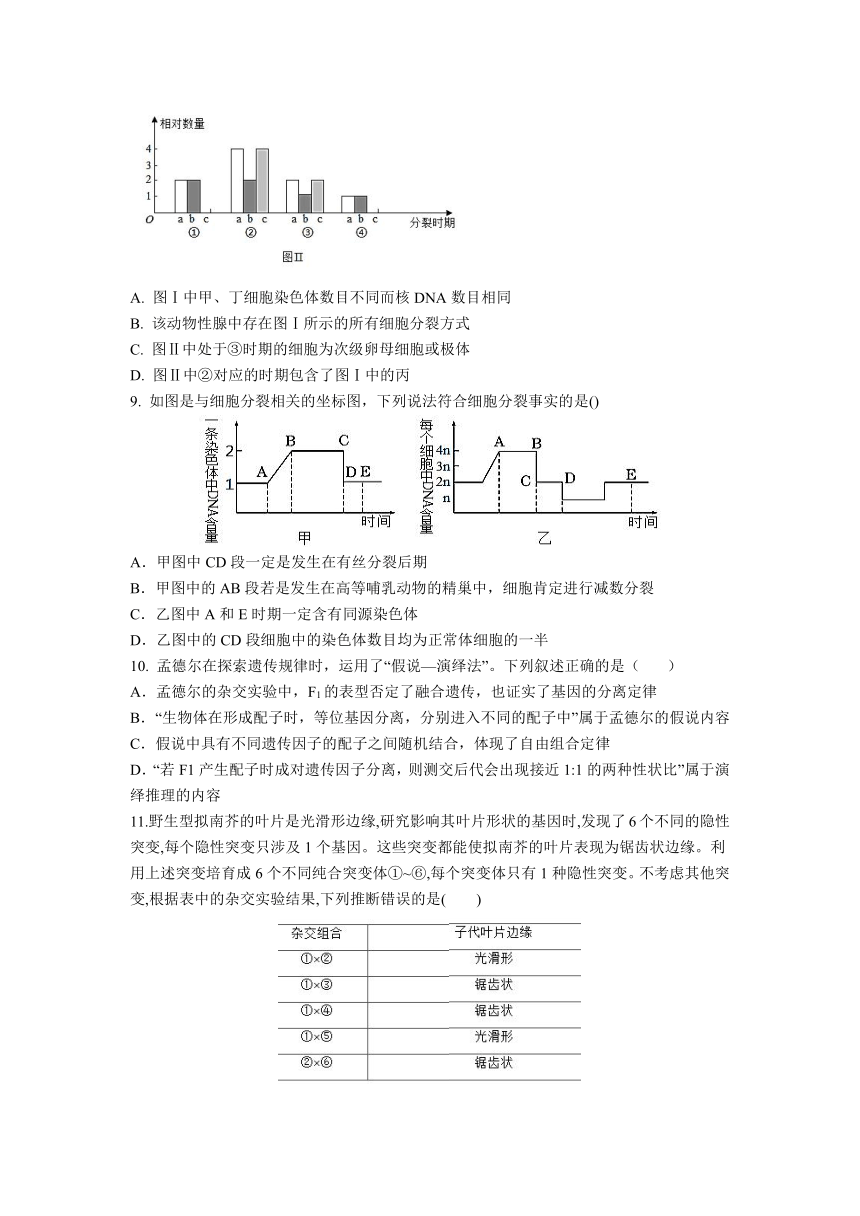 相对数量
4
3
2
1
O
a b c
①
a b c
②
a b c
③
a b c
④
分裂时期
图Ⅱ

A. 图Ⅰ中甲、丁细胞染色体数目不同而核 DNA 数目相同
B. 该动物性腺中存在图Ⅰ所示的所有细胞分裂方式
C. 图Ⅱ中处于③时期的细胞为次级卵母细胞或极体
D. 图Ⅱ中②对应的时期包含了图Ⅰ中的丙
9. 如图是与细胞分裂相关的坐标图，下列说法符合细胞分裂事实的是()

一条染色体中DNA含量
2
1
A
B
C
D E
时间
甲

每个细胞中DNA含量
4n
3n
2n
n
A
B
C
D
E
时间
乙

A．甲图中 CD 段一定是发生在有丝分裂后期
B．甲图中的 AB 段若是发生在高等哺乳动物的精巢中，细胞肯定进行减数分裂
C．乙图中 A 和 E 时期一定含有同源染色体
D．乙图中的 CD 段细胞中的染色体数目均为正常体细胞的一半
10. 孟德尔在探索遗传规律时，运用了“假说—演绎法”。下列叙述正确的是（　　）
A．孟德尔的杂交实验中，$F_1$ 的表型否定了融合遗传，也证实了基因的分离定律
B．“生物体在形成配子时，等位基因分离，分别进入不同的配子中”属于孟德尔的假说内容
C．假说中具有不同遗传因子的配子之间随机结合，体现了自由组合定律
D．“若 F1 产生配子时成对遗传因子分离，则测交后代会出现接近 1:1 的两种性状比”属于演绎推理的内容
11.野生型拟南芥的叶片是光滑形边缘,研究影响其叶片形状的基因时,发现了 6 个不同的隐性突变,每个隐性突变只涉及 1 个基因。这些突变都能使拟南芥的叶片表现为锯齿状边缘。利用上述突变培育成 6 个不同纯合突变体①~⑥,每个突变体只有 1 种隐性突变。不考虑其他突变,根据表中的杂交实验结果,下列推断错误的是(　　)

| 杂交组合 | 子代叶片边缘 |
|---|---|
| ①×② | 光滑形 |
| ①×③ | 锯齿状 |
| ①×④ | 锯齿状 |
| ①×⑤ | 光滑形 |
| ②×⑥ | 锯齿状 |